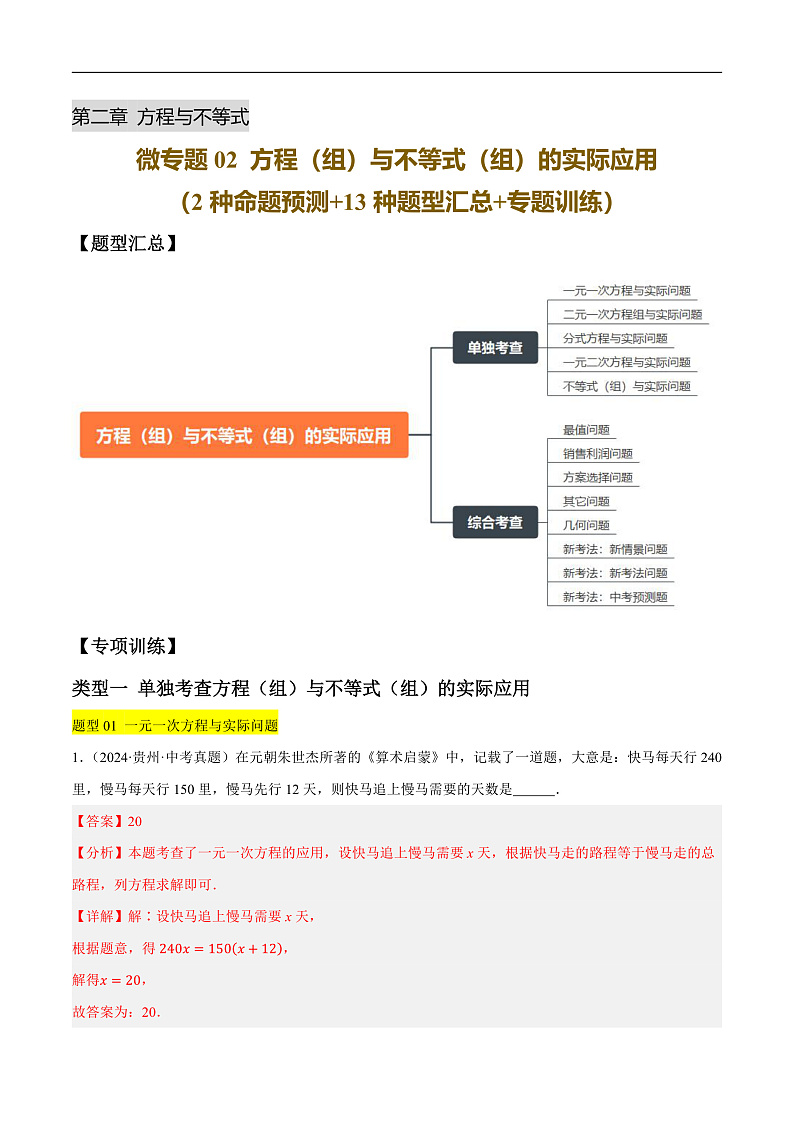 第二章 方程与不等式

微专题 02 方程（组）与不等式（组）的实际应用
（2 种命题预测+13 种题型汇总+专题训练）

【题型汇总】

方程（组）与不等式（组）的实际应用

单独考查

一元一次方程与实际问题

二元一次方程组与实际问题

分式方程与实际问题

一元二次方程与实际问题

不等式（组）与实际问题

综合考查

最值问题

销售利润问题

方案选择问题

其它问题

几何问题

新考法：新情景问题

新考法：新考法问题

新考法：中考预测题

【专项训练】

类型一 单独考查方程（组）与不等式（组）的实际应用

题型 01 一元一次方程与实际问题

1.（2024·贵州·中考真题）在元朝朱世杰所著的《算术启蒙》中，记载了一道题，大意是：快马每天行 240 里，慢马每天行 150 里，慢马先行 12 天，则快马追上慢马需要的天数是______.

【答案】20

【分析】本题考查了一元一次方程的应用，设快马追上慢马需要 $x$ 天，根据快马走的路程等于慢马走的总路程，列方程求解即可.

【详解】解：设快马追上慢马需要 $x$ 天，

根据题意，得 $240x = 150(x + 12)$，

解得$x = 20$，

故答案为：20.